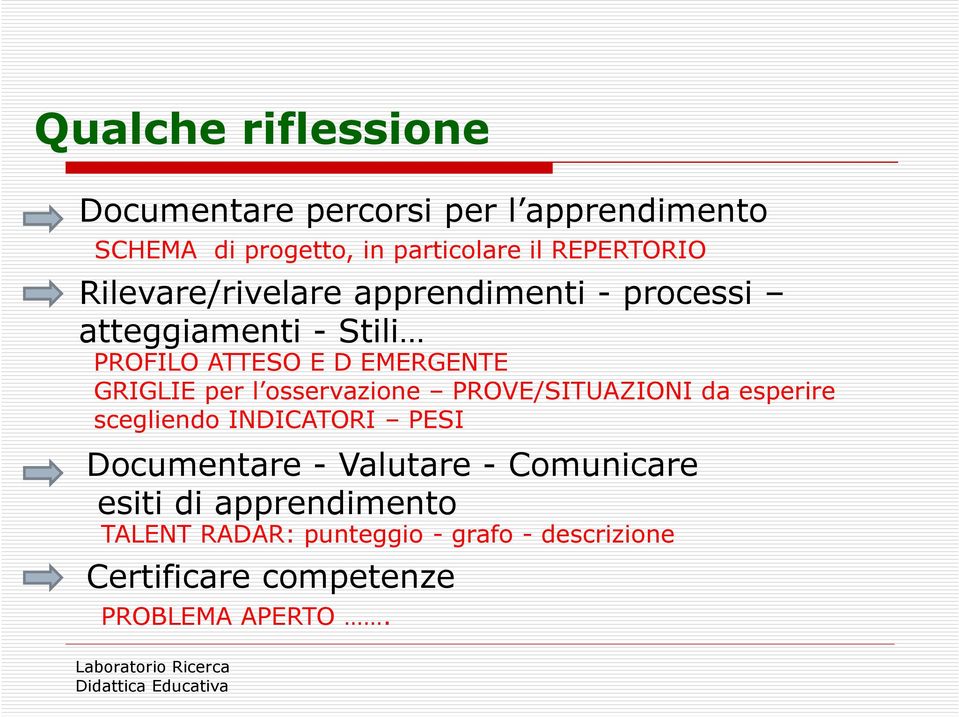 Qualche riflessione

Documentare percorsi per l’apprendimento
SCHEMA di progetto, in particolare il REPERTORIO

Rilevare/rivelare apprendimenti - processi – atteggiamenti - Stili…
PROFILO ATTESO E D EMERGENTE
GRIGLIE per l’osservazione – PROVE/SITUAZIONI da esperire scegliendo INDICATORI – PESI

Documentare - Valutare - Comunicare esiti di apprendimento
TALENT RADAR: punteggio - grafo - descrizione

Certificare competenze
PROBLEMA APERTO …….

Laboratorio Ricerca
Didattica Educativa